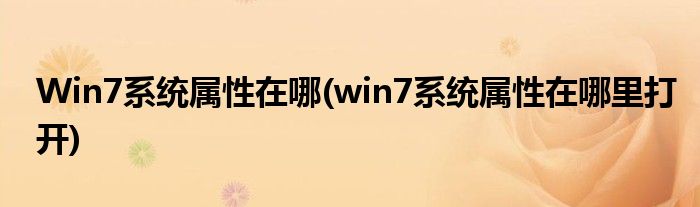 Win7系统属性在哪(win7系统属性在哪里打开)